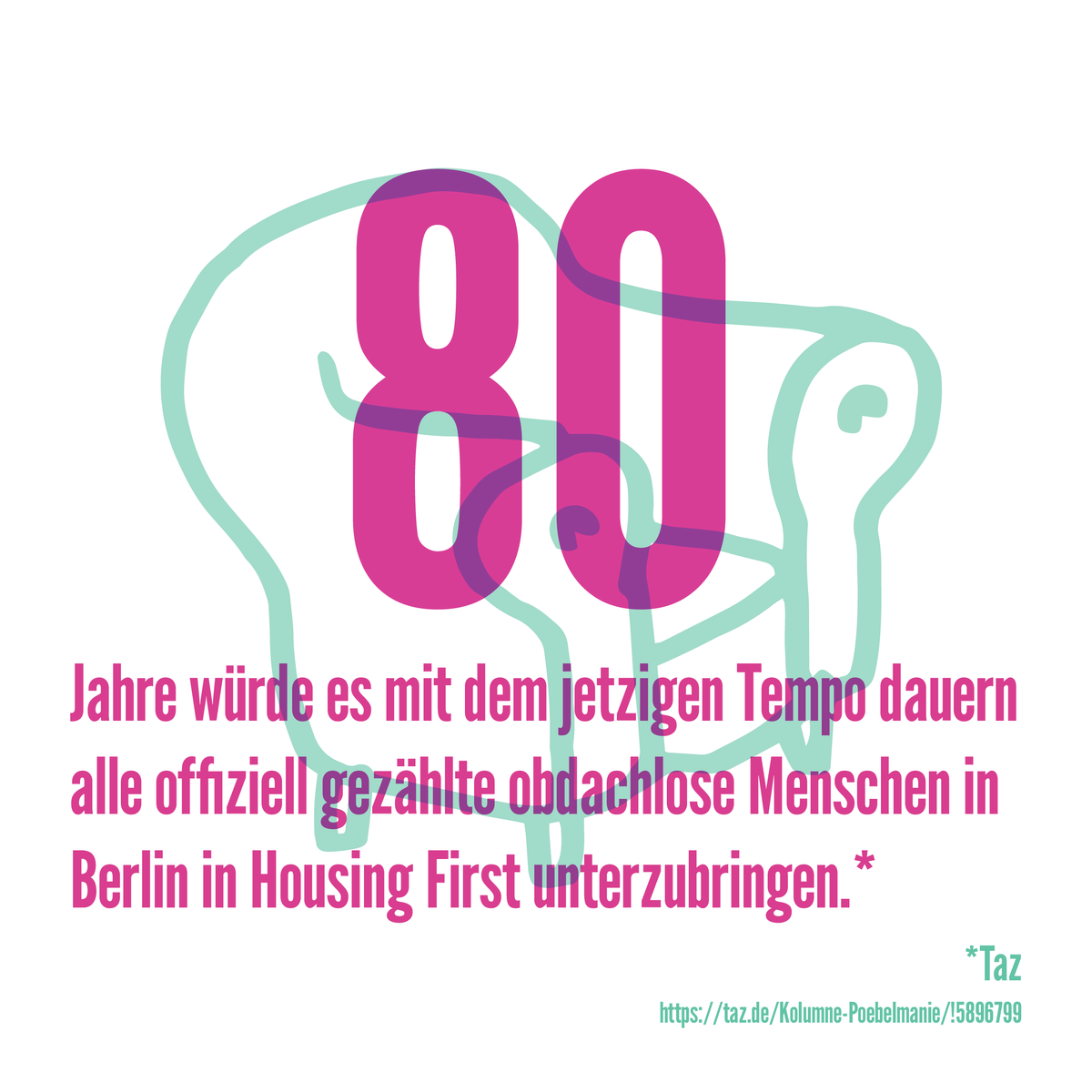 80

Jahre würde es mit dem jetzigen Tempo dauern alle offiziell gezählte obdachlose Menschen in Berlin in Housing First unterzubringen.*

*Taz

https://taz.de/Kolumne-Poebelmanie/!5896799